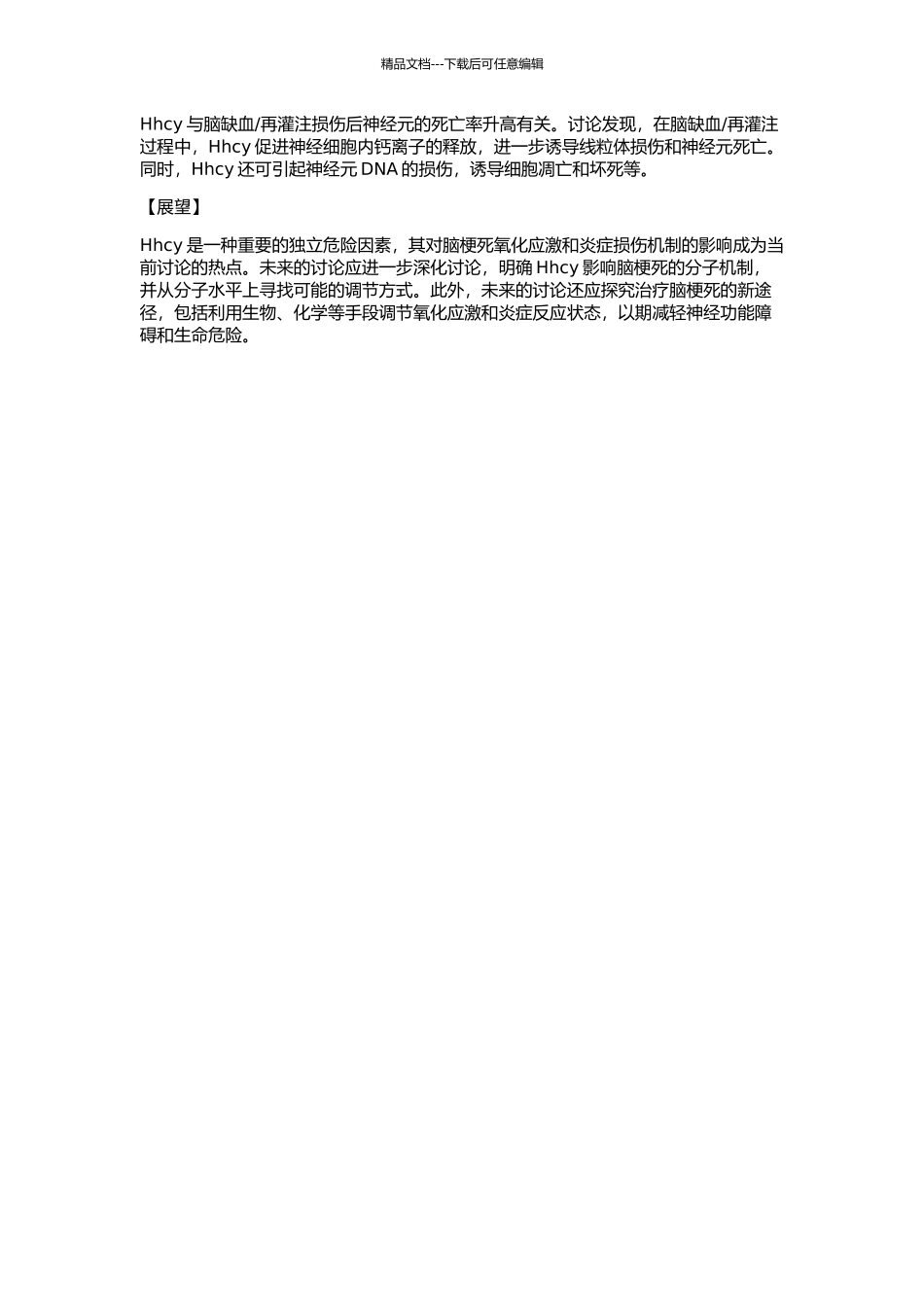 精品文档---下载后可任意编辑

Hhcy 与脑缺血/再灌注损伤后神经元的死亡率升高有关。讨论发现，在脑缺血/再灌注过程中，Hhcy 促进神经细胞内钙离子的释放，进一步诱导线粒体损伤和神经元死亡。同时，Hhcy 还可引起神经元 DNA 的损伤，诱导细胞凋亡和坏死等。

【展望】

Hhcy 是一种重要的独立危险因素，其对脑梗死氧化应激和炎症损伤机制的影响成为当前讨论的热点。未来的讨论应进一步深化讨论，明确 Hhcy 影响脑梗死的分子机制，并从分子水平上寻找可能的调节方式。此外，未来的讨论还应探究治疗脑梗死的新途径，包括利用生物、化学等手段调节氧化应激和炎症反应状态，以期减轻神经功能障碍和生命危险。